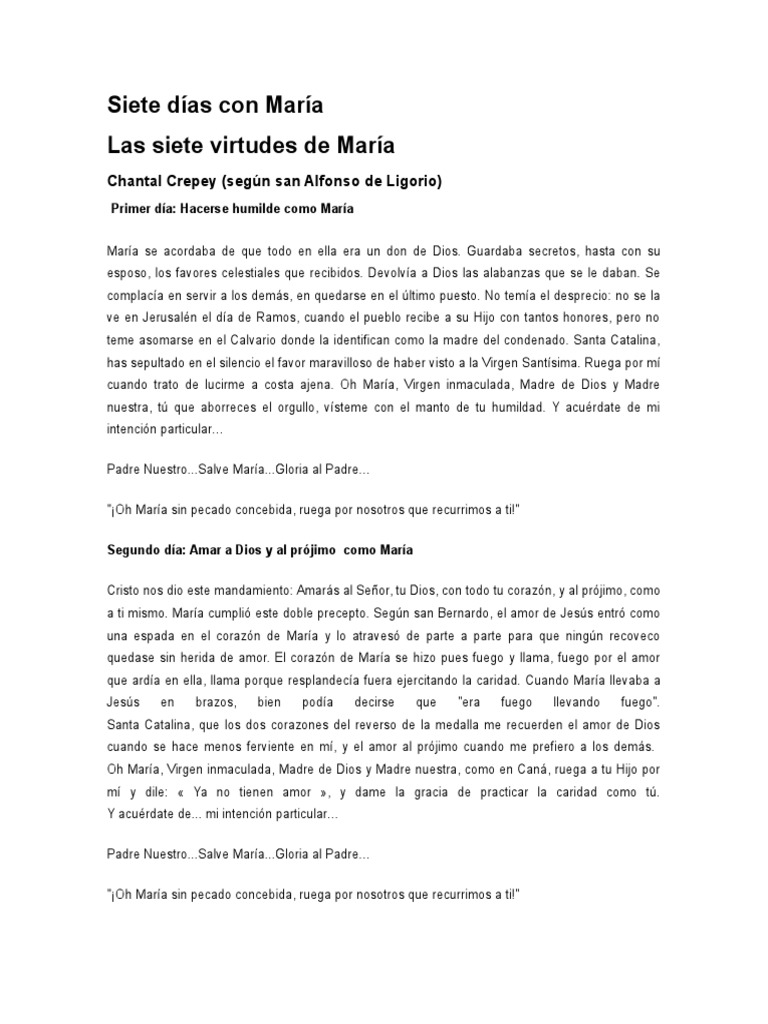 Siete días con María

Las siete virtudes de María

Chantal Crepey (según san Alfonso de Ligorio)

Primer día: Hacerse humilde como María

María se acordaba de que todo en ella era un don de Dios. Guardaba secretos, hasta con su esposo, los favores celestiales que recibidos. Devolvía a Dios las alabanzas que se le daban. Se complacía en servir a los demás, en quedarse en el último puesto. No temía el desprecio: no se la ve en Jerusalén el día de Ramos, cuando el pueblo recibe a su Hijo con tantos honores, pero no teme asomarse en el Calvario donde la identifican como la madre del condenado. Santa Catalina, has sepultado en el silencio el favor maravilloso de haber visto a la Virgen Santísima. Ruega por mí cuando trato de lucirme a costa ajena. Oh María, Virgen inmaculada, Madre de Dios y Madre nuestra, tú que aborreces el orgullo, vísteme con el manto de tu humildad. Y acuérdate de mi intención particular…

Padre Nuestro...Salve María...Gloria al Padre…

"¡Oh María sin pecado concebida, ruega por nosotros que recurrimos a ti!"

Segundo día: Amar a Dios y al prójimo como María

Cristo nos dio este mandamiento: Amarás al Señor, tu Dios, con todo tu corazón, y al prójimo, como a ti mismo. María cumplió este doble precepto. Según san Bernardo, el amor de Jesús entró como una espada en el corazón de María y lo atravesó de parte a parte para que ningún recoveco quedase sin herida de amor. El corazón de María se hizo pues fuego y llama, fuego por el amor que ardía en ella, llama porque resplandecía fuera ejercitando la caridad. Cuando María llevaba a Jesús en brazos, bien podía decirse que "era fuego llevando fuego". Santa Catalina, que los dos corazones del reverso de la medalla me recuerden el amor de Dios cuando se hace menos ferviente en mí, y el amor al prójimo cuando me prefiero a los demás. Oh María, Virgen inmaculada, Madre de Dios y Madre nuestra, como en Caná, ruega a tu Hijo por mí y dile: « Ya no tienen amor », y dame la gracia de practicar la caridad como tú. Y acuérdate de... mi intención particular…

Padre Nuestro...Salve María...Gloria al Padre…

"¡Oh María sin pecado concebida, ruega por nosotros que recurrimos a ti!"